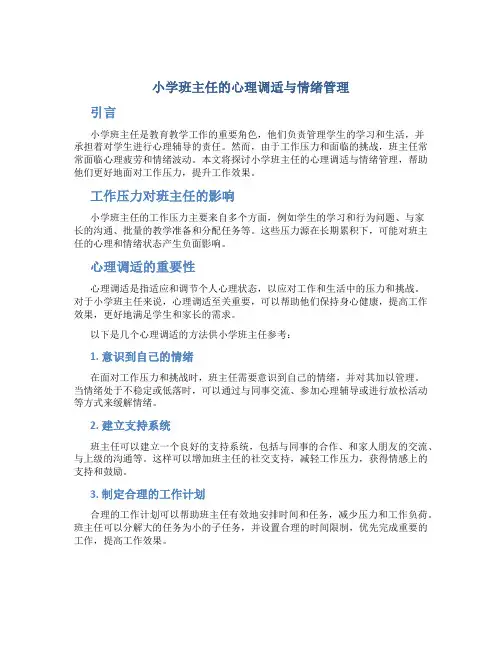 小学班主任的心理调适与情绪管理

引言

小学班主任是教育教学工作的重要角色，他们负责管理学生的学习和生活，并承担着对学生进行心理辅导的责任。然而，由于工作压力和面临的挑战，班主任常常面临心理疲劳和情绪波动。本文将探讨小学班主任的心理调适与情绪管理，帮助他们更好地面对工作压力，提升工作效果。

工作压力对班主任的影响

小学班主任的工作压力主要来自多个方面，例如学生的学习和行为问题、与家长的沟通、批量的教学准备和分配任务等。这些压力源在长期累积下，可能对班主任的心理和情绪状态产生负面影响。

心理调适的重要性

心理调适是指适应和调节个人心理状态，以应对工作和生活中的压力和挑战。对于小学班主任来说，心理调适至关重要，可以帮助他们保持身心健康，提高工作效果，更好地满足学生和家长的需求。

以下是几个心理调适的方法供小学班主任参考：

1. 意识到自己的情绪

在面对工作压力和挑战时，班主任需要意识到自己的情绪，并对其加以管理。当情绪处于不稳定或低落时，可以通过与同事交流、参加心理辅导或进行放松活动等方式来缓解情绪。

2. 建立支持系统

班主任可以建立一个良好的支持系统，包括与同事的合作、和家人朋友的交流、与上级的沟通等。这样可以增加班主任的社交支持，减轻工作压力，获得情感上的支持和鼓励。

3. 制定合理的工作计划

合理的工作计划可以帮助班主任有效地安排时间和任务，减少压力和工作负荷。班主任可以分解大的任务为小的子任务，并设置合理的时间限制，优先完成重要的工作，提高工作效果。